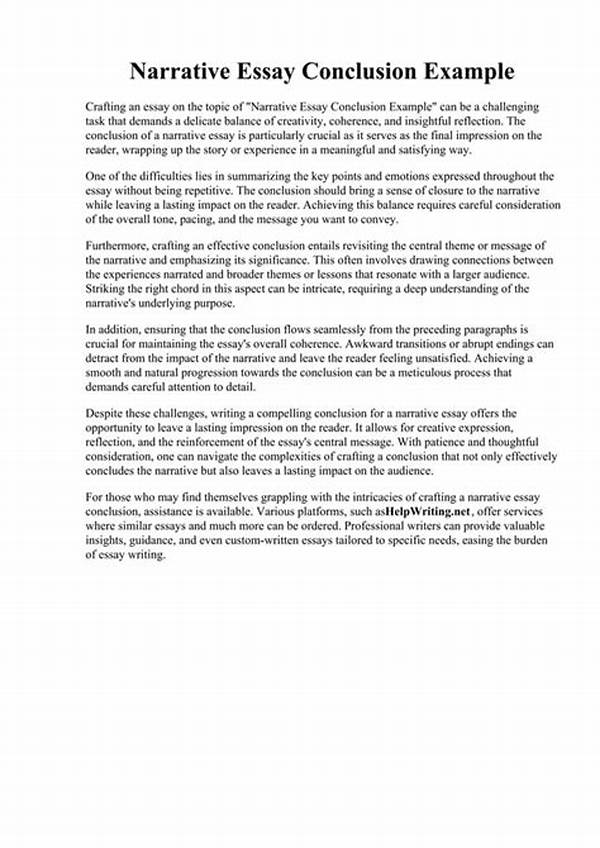 Narrative Essay Conclusion Example

Crafting an essay on the topic of "Narrative Essay Conclusion Example" can be a challenging task that demands a delicate balance of creativity, coherence, and insightful reflection. The conclusion of a narrative essay is particularly crucial as it serves as the final impression on the reader, wrapping up the story or experience in a meaningful and satisfying way.

One of the difficulties lies in summarizing the key points and emotions expressed throughout the essay without being repetitive. The conclusion should bring a sense of closure to the narrative while leaving a lasting impact on the reader. Achieving this balance requires careful consideration of the overall tone, pacing, and the message you want to convey.

Furthermore, crafting an effective conclusion entails revisiting the central theme or message of the narrative and emphasizing its significance. This often involves drawing connections between the experiences narrated and broader themes or lessons that resonate with a larger audience. Striking the right chord in this aspect can be intricate, requiring a deep understanding of the narrative's underlying purpose.

In addition, ensuring that the conclusion flows seamlessly from the preceding paragraphs is crucial for maintaining the essay's overall coherence. Awkward transitions or abrupt endings can detract from the impact of the narrative and leave the reader feeling unsatisfied. Achieving a smooth and natural progression towards the conclusion can be a meticulous process that demands careful attention to detail.

Despite these challenges, writing a compelling conclusion for a narrative essay offers the opportunity to leave a lasting impression on the reader. It allows for creative expression, reflection, and the reinforcement of the essay's central message. With patience and thoughtful consideration, one can navigate the complexities of crafting a conclusion that not only effectively concludes the narrative but also leaves a lasting impact on the audience.

For those who may find themselves grappling with the intricacies of crafting a narrative essay conclusion, assistance is available. Various platforms, such asHelpWriting.net, offer services where similar essays and much more can be ordered. Professional writers can provide valuable insights, guidance, and even custom-written essays tailored to specific needs, easing the burden of essay writing.